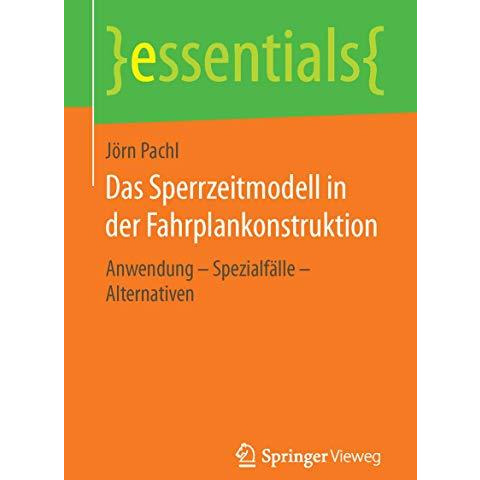 }essentials{

Jörn Pachl

Das Sperrzeitmodell in der Fahrplankonstruktion

Anwendung – Spezialfälle – Alternativen

Springer Vieweg